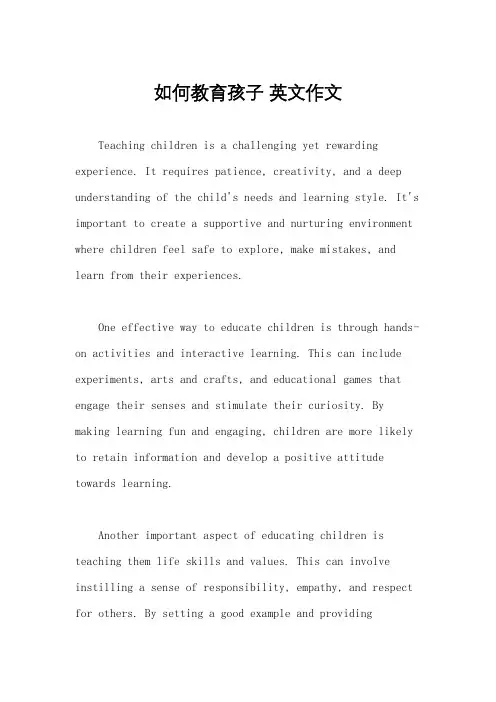 如何教育孩子 英文作文

Teaching children is a challenging yet rewarding experience. It requires patience, creativity, and a deep understanding of the child's needs and learning style. It's important to create a supportive and nurturing environment where children feel safe to explore, make mistakes, and learn from their experiences.

One effective way to educate children is through hands-on activities and interactive learning. This can include experiments, arts and crafts, and educational games that engage their senses and stimulate their curiosity. By making learning fun and engaging, children are more likely to retain information and develop a positive attitude towards learning.

Another important aspect of educating children is teaching them life skills and values. This can involve instilling a sense of responsibility, empathy, and respect for others. By setting a good example and providing